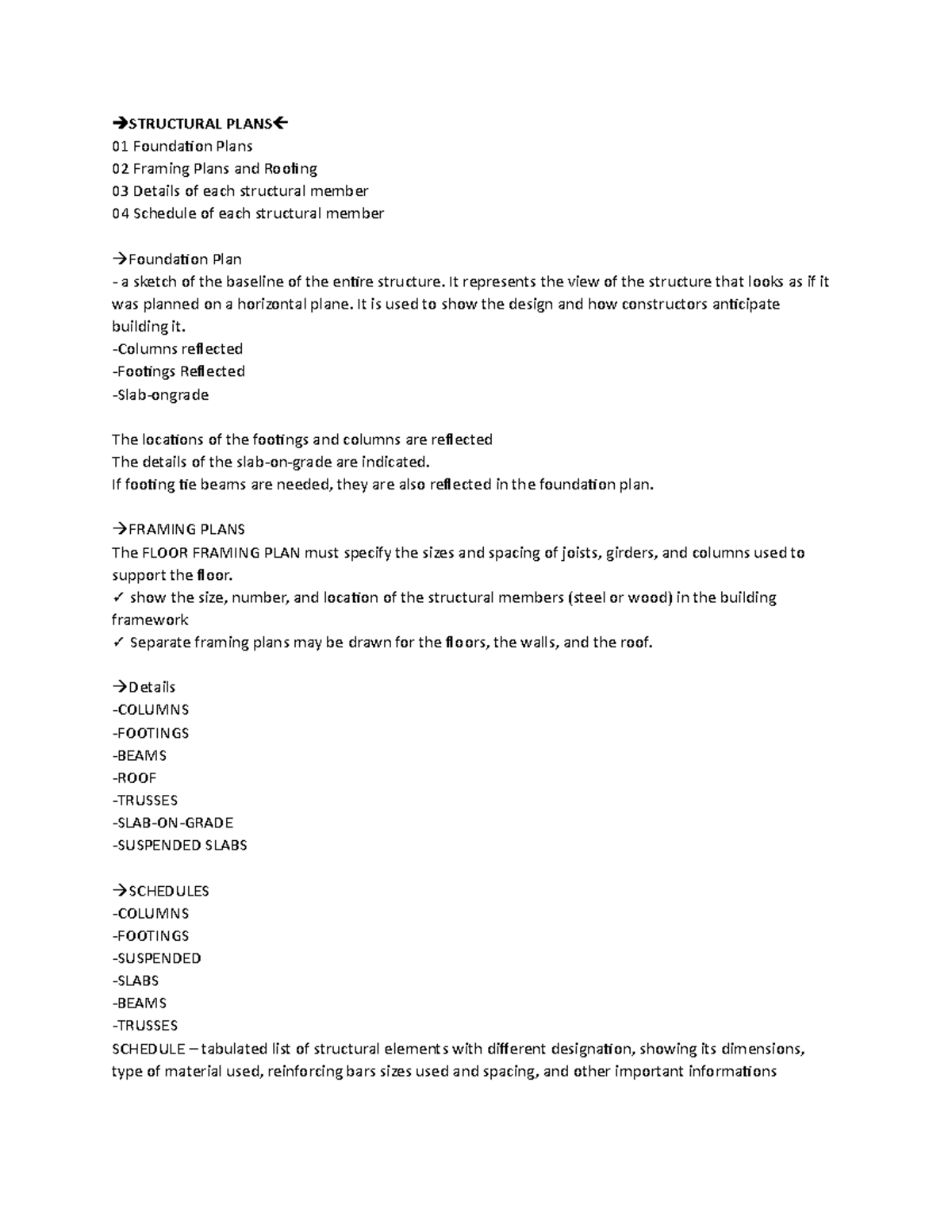 →STRUCTURAL PLANS←
01 Foundation Plans
02 Framing Plans and Roofing
03 Details of each structural member
04 Schedule of each structural member

→Foundation Plan
- a sketch of the baseline of the entire structure. It represents the view of the structure that looks as if it was planned on a horizontal plane. It is used to show the design and how constructors anticipate building it.
-Columns reflected
-Footings Reflected
-Slab-ongrade

The locations of the footings and columns are reflected
The details of the slab-on-grade are indicated.
If footing tie beams are needed, they are also reflected in the foundation plan.

→FRAMING PLANS
The FLOOR FRAMING PLAN must specify the sizes and spacing of joists, girders, and columns used to support the floor.
✓ show the size, number, and location of the structural members (steel or wood) in the building framework
✓ Separate framing plans may be drawn for the floors, the walls, and the roof.

→Details
-COLUMNS
-FOOTINGS
-BEAMS
-ROOF
-TRUSSES
-SLAB-ON-GRADE
-SUSPENDED SLABS

→SCHEDULES
-COLUMNS
-FOOTINGS
-SUSPENDED
-SLABS
-BEAMS
-TRUSSES
SCHEDULE – tabulated list of structural elements with different designation, showing its dimensions, type of material used, reinforcing bars sizes used and spacing, and other important informations